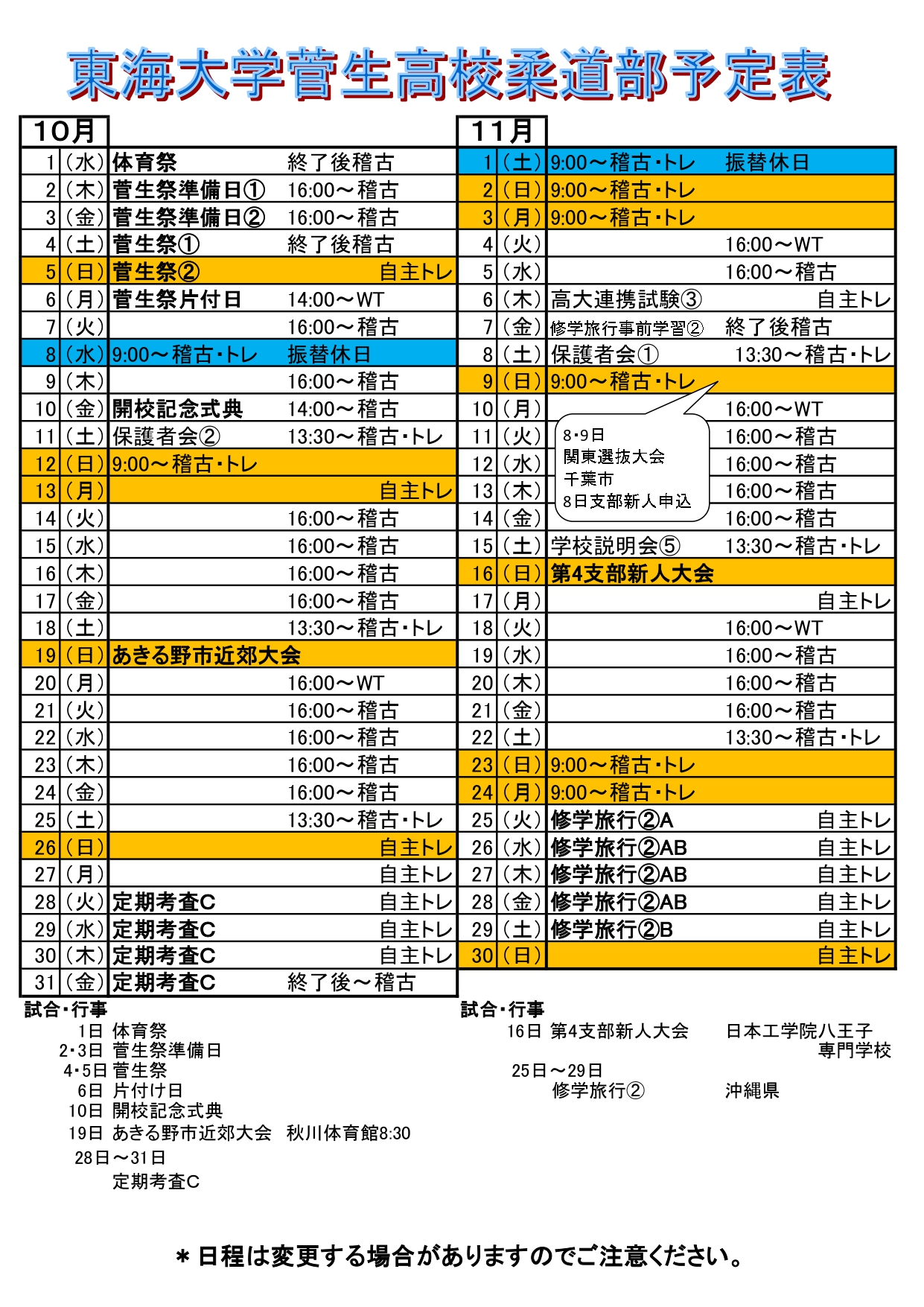 東海大学菅生高校柔道部予定表

| 10月 | | | |
|---|---|---|---|
| 1 | (水) | 体育祭 | 終了後稽古 |
| 2 | (木) | 菅生祭準備日① | 16:00～稽古 |
| 3 | (金) | 菅生祭準備日② | 16:00～稽古 |
| 4 | (土) | 菅生祭① | 終了後稽古 |
| 5 | (日) | 菅生祭② | 自主トレ |
| 6 | (月) | 菅生祭片付日 | 14:00～WT |
| 7 | (火) | | 16:00～稽古 |
| 8 | (水) | 9:00～稽古・トレ | 振替休日 |
| 9 | (木) | | 16:00～稽古 |
| 10 | (金) | 開校記念式典 | 14:00～稽古 |
| 11 | (土) | 保護者会② | 13:30～稽古・トレ |
| 12 | (日) | 9:00～稽古・トレ | |
| 13 | (月) | | 自主トレ |
| 14 | (火) | | 16:00～稽古 |
| 15 | (水) | | 16:00～稽古 |
| 16 | (木) | | 16:00～稽古 |
| 17 | (金) | | 16:00～稽古 |
| 18 | (土) | | 13:30～稽古・トレ |
| 19 | (日) | あきる野市近郊大会 | |
| 20 | (月) | | 16:00～WT |
| 21 | (火) | | 16:00～稽古 |
| 22 | (水) | | 16:00～稽古 |
| 23 | (木) | | 16:00～稽古 |
| 24 | (金) | | 16:00～稽古 |
| 25 | (土) | | 13:30～稽古・トレ |
| 26 | (日) | | 自主トレ |
| 27 | (月) | | 自主トレ |
| 28 | (火) | 定期考査C | 自主トレ |
| 29 | (水) | 定期考査C | 自主トレ |
| 30 | (木) | 定期考査C | 自主トレ |
| 31 | (金) | 定期考査C | 終了後～稽古 |

試合・行事
1日 体育祭
2・3日 菅生祭準備日
4・5日 菅生祭
6日 片付け日
10日 開校記念式典
19日 あきる野市近郊大会 秋川体育館8:30
28日～31日
定期考査C

| 11月 | | | |
|---|---|---|---|
| 1 | (土) | 9:00～稽古・トレ | 振替休日 |
| 2 | (日) | 9:00～稽古・トレ | |
| 3 | (月) | 9:00～稽古・トレ | |
| 4 | (火) | | 16:00～WT |
| 5 | (水) | | 16:00～稽古 |
| 6 | (木) | 高大連携試験③ | 自主トレ |
| 7 | (金) | 修学旅行事前学習② | 終了後稽古 |
| 8 | (土) | 保護者会① | 13:30～稽古・トレ |
| 9 | (日) | 9:00～稽古・トレ | |
| 10 | (月) | | 16:00～WT |
| 11 | (火) | | 16:00～稽古 |
| 12 | (水) | | 16:00～稽古 |
| 13 | (木) | | 16:00～稽古 |
| 14 | (金) | | 16:00～稽古 |
| 15 | (土) | 学校説明会⑤ | 13:30～稽古・トレ |
| 16 | (日) | 第4支部新人大会 | |
| 17 | (月) | | 自主トレ |
| 18 | (火) | | 16:00～WT |
| 19 | (水) | | 16:00～稽古 |
| 20 | (木) | | 16:00～稽古 |
| 21 | (金) | | 16:00～稽古 |
| 22 | (土) | | 13:30～稽古・トレ |
| 23 | (日) | 9:00～稽古・トレ | |
| 24 | (月) | 9:00～稽古・トレ | |
| 25 | (火) | 修学旅行②A | 自主トレ |
| 26 | (水) | 修学旅行②AB | 自主トレ |
| 27 | (木) | 修学旅行②AB | 自主トレ |
| 28 | (金) | 修学旅行②AB | 自主トレ |
| 29 | (土) | 修学旅行②B | 自主トレ |
| 30 | (日) | | 自主トレ |

8・9日
関東選抜大会
千葉市
8日支部新人申込

試合・行事
16日 第4支部新人大会 日本工学院八王子専門学校
25日～29日
修学旅行② 沖縄県

＊日程は変更する場合がありますのでご注意ください。